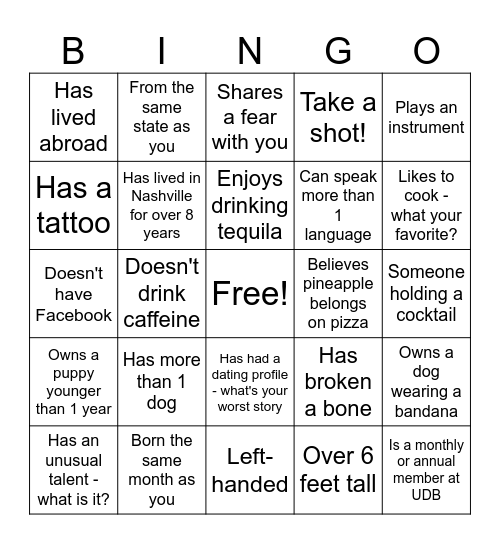 | B | I | N | G | O |
|---|---|---|---|---|
| Has lived abroad | From the same state as you | Shares a fear with you | Take a shot! | Plays an instrument |
| Has a tattoo | Has lived in Nashville for over 8 years | Enjoys drinking tequila | Can speak more than 1 language | Likes to cook - what your favorite? |
| Doesn't have Facebook | Doesn't drink caffeine | Free! | Believes pineapple belongs on pizza | Someone holding a cocktail |
| Owns a puppy younger than 1 year | Has more than 1 dog | Has had a dating profile - what's your worst story | Has broken a bone | Owns a dog wearing a bandana |
| Has an unusual talent - what is it? | Born the same month as you | Left-handed | Over 6 feet tall | Is a monthly or annual member at UDB |